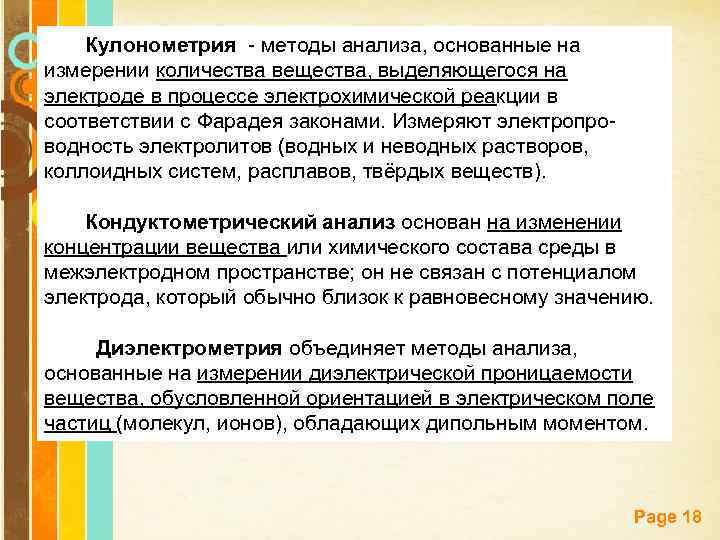 Кулонометрия - методы анализа, основанные на измерении количества вещества, выделяющегося на электроде в процессе электрохимической реакции в соответствии с Фарадея законами. Измеряют электропроводность электролитов (водных и неводных растворов, коллоидных систем, расплавов, твёрдых веществ).

Кондуктометрический анализ основан на изменении концентрации вещества или химического состава среды в межэлектродном пространстве; он не связан с потенциалом электрода, который обычно близок к равновесному значению.

Диэлектрометрия объединяет методы анализа, основанные на измерении диэлектрической проницаемости вещества, обусловленной ориентацией в электрическом поле частиц (молекул, ионов), обладающих дипольным моментом.

Page 18